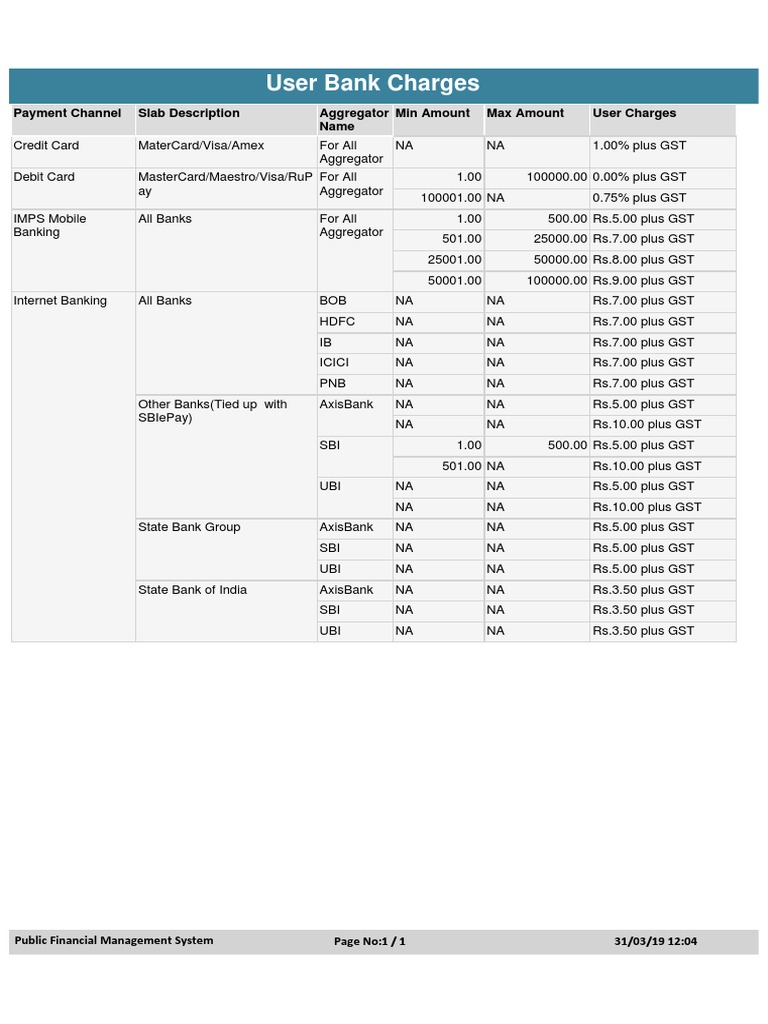 User Bank Charges

| Payment Channel | Slab Description | Aggregator Name | Min Amount | Max Amount | User Charges |
|---|---|---|---|---|---|
| Credit Card | MaterCard/Visa/Amex | For All Aggregator | NA | NA | 1.00% plus GST |
| Debit Card | MasterCard/Maestro/Visa/RuPay | For All Aggregator | 1.00 | 100000.00 | 0.00% plus GST |
| | | | 100001.00 | NA | 0.75% plus GST |
| IMPS Mobile Banking | All Banks | For All Aggregator | 1.00 | 500.00 | Rs.5.00 plus GST |
| | | | 501.00 | 25000.00 | Rs.7.00 plus GST |
| | | | 25001.00 | 50000.00 | Rs.8.00 plus GST |
| | | | 50001.00 | 100000.00 | Rs.9.00 plus GST |
| Internet Banking | All Banks | BOB | NA | NA | Rs.7.00 plus GST |
| | | HDFC | NA | NA | Rs.7.00 plus GST |
| | | IB | NA | NA | Rs.7.00 plus GST |
| | | ICICI | NA | NA | Rs.7.00 plus GST |
| | | PNB | NA | NA | Rs.7.00 plus GST |
| | Other Banks(Tied up with SBIePay) | AxisBank | NA | NA | Rs.5.00 plus GST |
| | | | NA | NA | Rs.10.00 plus GST |
| | | SBI | 1.00 | 500.00 | Rs.5.00 plus GST |
| | | | 501.00 | NA | Rs.10.00 plus GST |
| | | UBI | NA | NA | Rs.5.00 plus GST |
| | | | NA | NA | Rs.10.00 plus GST |
| | State Bank Group | AxisBank | NA | NA | Rs.5.00 plus GST |
| | | SBI | NA | NA | Rs.5.00 plus GST |
| | | UBI | NA | NA | Rs.5.00 plus GST |
| | State Bank of India | AxisBank | NA | NA | Rs.3.50 plus GST |
| | | SBI | NA | NA | Rs.3.50 plus GST |
| | | UBI | NA | NA | Rs.3.50 plus GST |

Public Financial Management System Page No:1 / 1 31/03/19 12:04